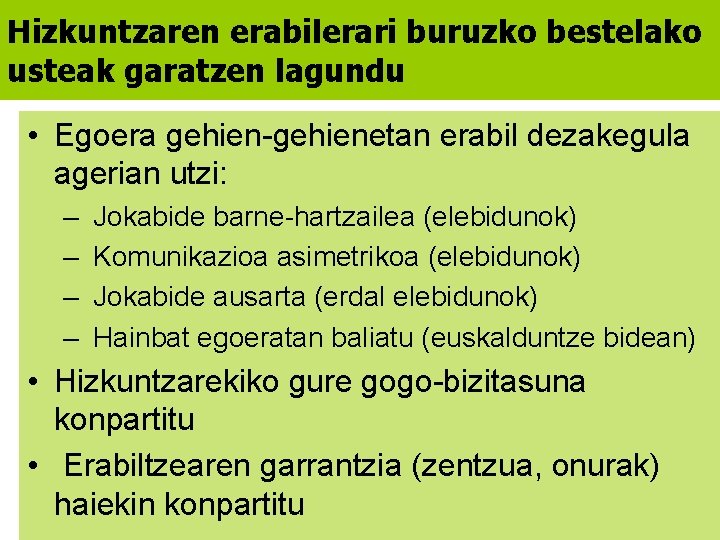 Hizkuntzaren erabilerari buruzko bestelako usteak garatzen lagundu

• Egoera gehien-gehienetan erabil dezakegula agerian utzi:
– Jokabide barne-hartzailea (elebidunok)
– Komunikazioa asimetrikoa (elebidunok)
– Jokabide ausarta (erdal elebidunok)
– Hainbat egoeratan baliatu (euskalduntze bidean)
• Hizkuntzarekiko gure gogo-bizitasuna konpartitu
• Erabiltzearen garrantzia (zentzua, onurak) haiekin konpartitu